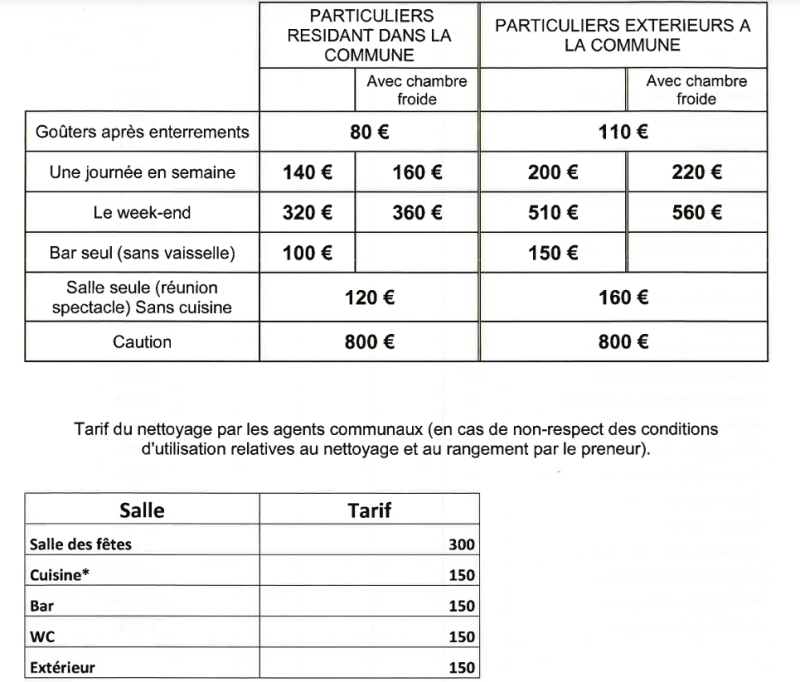 | | PARTICULIERS RESIDANT DANS LA COMMUNE | | PARTICULIERS EXTERIEURS A LA COMMUNE | |
|---|---|---|---|---|
| | | Avec chambre froide | | Avec chambre froide |
| Goûters après enterrements | 80 € | | 110 € | |
| Une journée en semaine | 140 € | 160 € | 200 € | 220 € |
| Le week-end | 320 € | 360 € | 510 € | 560 € |
| Bar seul (sans vaisselle) | 100 € | | 150 € | |
| Salle seule (réunion spectacle) Sans cuisine | 120 € | | 160 € | |
| Caution | 800 € | | 800 € | |

Tarif du nettoyage par les agents communaux (en cas de non-respect des conditions d'utilisation relatives au nettoyage et au rangement par le preneur).

| Salle | Tarif |
|---|---|
| Salle des fêtes | 300 |
| Cuisine* | 150 |
| Bar | 150 |
| WC | 150 |
| Extérieur | 150 |